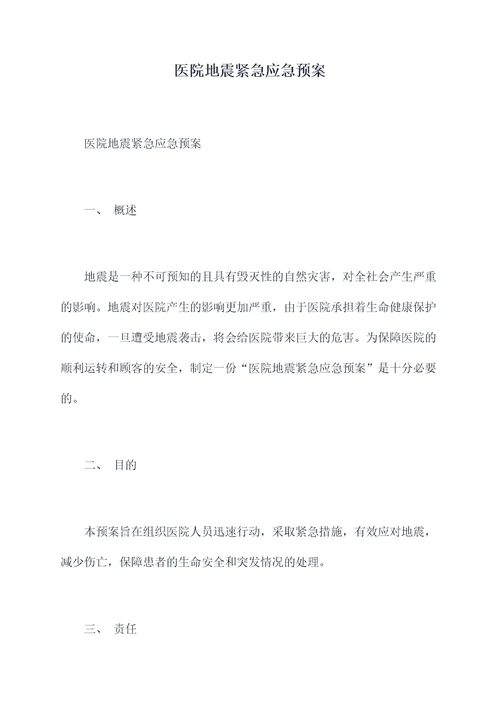 医院地震紧急应急预案

医院地震紧急应急预案

一、 概述

地震是一种不可预知的且具有毁灭性的自然灾害，对全社会产生严重的影响。地震对医院产生的影响更加严重，由于医院承担着生命健康保护的使命，一旦遭受地震袭击，将会给医院带来巨大的危害。为保障医院的顺利运转和顾客的安全，制定一份“医院地震紧急应急预案”是十分必要的。

二、 目的

本预案旨在组织医院人员迅速行动，采取紧急措施，有效应对地震，减少伤亡，保障患者的生命安全和突发情况的处理。

三、 责任